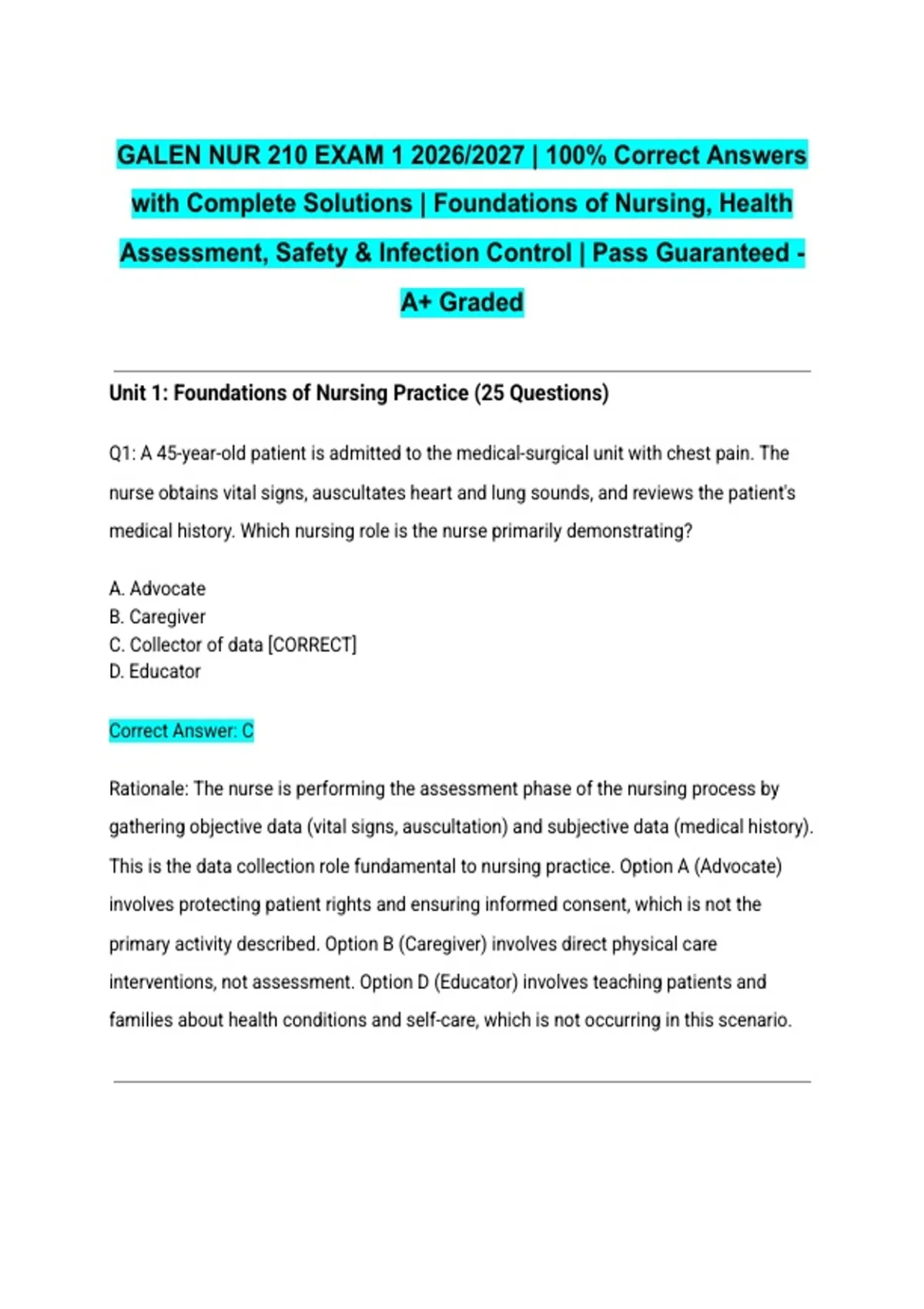 GALEN NUR 210 EXAM 1 2026/2027 | 100% Correct Answers with Complete Solutions | Foundations of Nursing, Health Assessment, Safety & Infection Control | Pass Guaranteed - A+ Graded

Unit 1: Foundations of Nursing Practice (25 Questions)

Q1: A 45-year-old patient is admitted to the medical-surgical unit with chest pain. The nurse obtains vital signs, auscultates heart and lung sounds, and reviews the patient's medical history. Which nursing role is the nurse primarily demonstrating?

A. Advocate
B. Caregiver
C. Collector of data [CORRECT]
D. Educator

Correct Answer: C

Rationale: The nurse is performing the assessment phase of the nursing process by gathering objective data (vital signs, auscultation) and subjective data (medical history). This is the data collection role fundamental to nursing practice. Option A (Advocate) involves protecting patient rights and ensuring informed consent, which is not the primary activity described. Option B (Caregiver) involves direct physical care interventions, not assessment. Option D (Educator) involves teaching patients and families about health conditions and self-care, which is not occurring in this scenario.